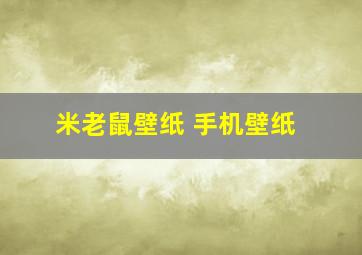 米老鼠壁纸 手机壁纸